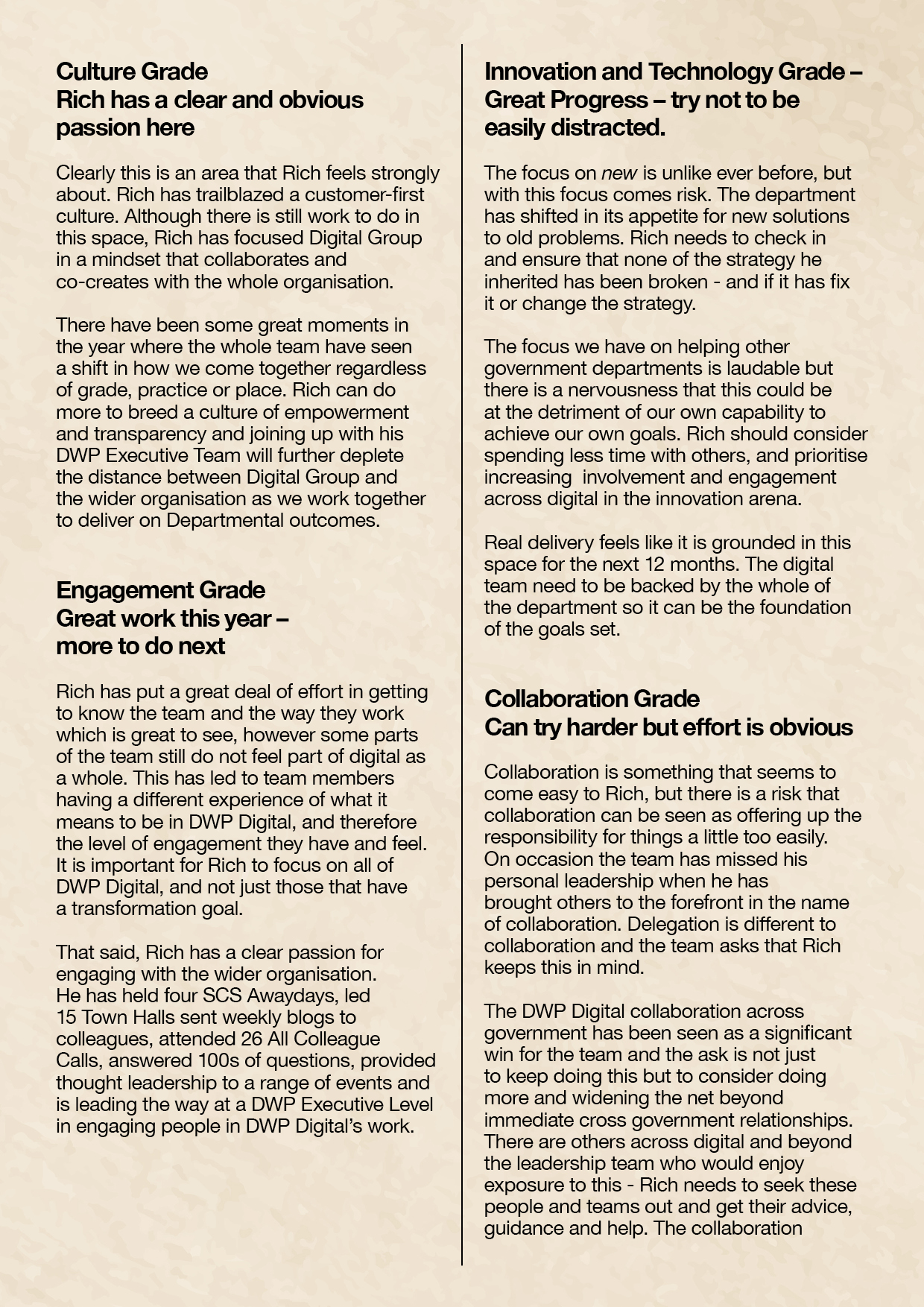 Culture Grade
Rich has a clear and obvious passion here

Clearly this is an area that Rich feels strongly about. Rich has trailblazed a customer-first culture. Although there is still work to do in this space, Rich has focused Digital Group in a mindset that collaborates and co-creates with the whole organisation.

There have been some great moments in the year where the whole team have seen a shift in how we come together regardless of grade, practice or place. Rich can do more to breed a culture of empowerment and transparency and joining up with his DWP Executive Team will further deplete the distance between Digital Group and the wider organisation as we work together to deliver on Departmental outcomes.

Engagement Grade
Great work this year – more to do next

Rich has put a great deal of effort in getting to know the team and the way they work which is great to see, however some parts of the team still do not feel part of digital as a whole. This has led to team members having a different experience of what it means to be in DWP Digital, and therefore the level of engagement they have and feel. It is important for Rich to focus on all of DWP Digital, and not just those that have a transformation goal.

That said, Rich has a clear passion for engaging with the wider organisation. He has held four SCS Awaydays, led 15 Town Halls sent weekly blogs to colleagues, attended 26 All Colleague Calls, answered 100s of questions, provided thought leadership to a range of events and is leading the way at a DWP Executive Level in engaging people in DWP Digital's work.

Innovation and Technology Grade – Great Progress – try not to be easily distracted.

The focus on new is unlike ever before, but with this focus comes risk. The department has shifted in its appetite for new solutions to old problems. Rich needs to check in and ensure that none of the strategy he inherited has been broken - and if it has fix it or change the strategy.

The focus we have on helping other government departments is laudable but there is a nervousness that this could be at the detriment of our own capability to achieve our own goals. Rich should consider spending less time with others, and prioritise increasing involvement and engagement across digital in the innovation arena.

Real delivery feels like it is grounded in this space for the next 12 months. The digital team need to be backed by the whole of the department so it can be the foundation of the goals set.

Collaboration Grade
Can try harder but effort is obvious

Collaboration is something that seems to come easy to Rich, but there is a risk that collaboration can be seen as offering up the responsibility for things a little too easily. On occasion the team has missed his personal leadership when he has brought others to the forefront in the name of collaboration. Delegation is different to collaboration and the team asks that Rich keeps this in mind.

The DWP Digital collaboration across government has been seen as a significant win for the team and the ask is not just to keep doing this but to consider doing more and widening the net beyond immediate cross government relationships. There are others across digital and beyond the leadership team who would enjoy exposure to this - Rich needs to seek these people and teams out and get their advice, guidance and help. The collaboration